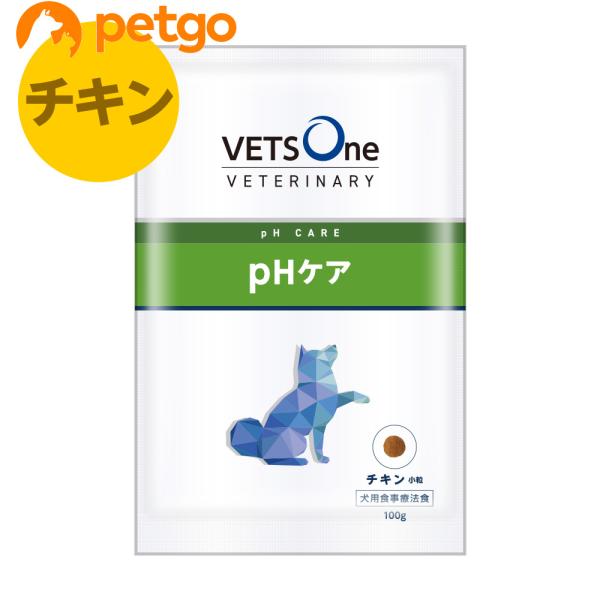 petgo

チキン

VETS One
VETERINARY

pH CARE
pHケア

チキン 小粒
犬用食事療法食
100g